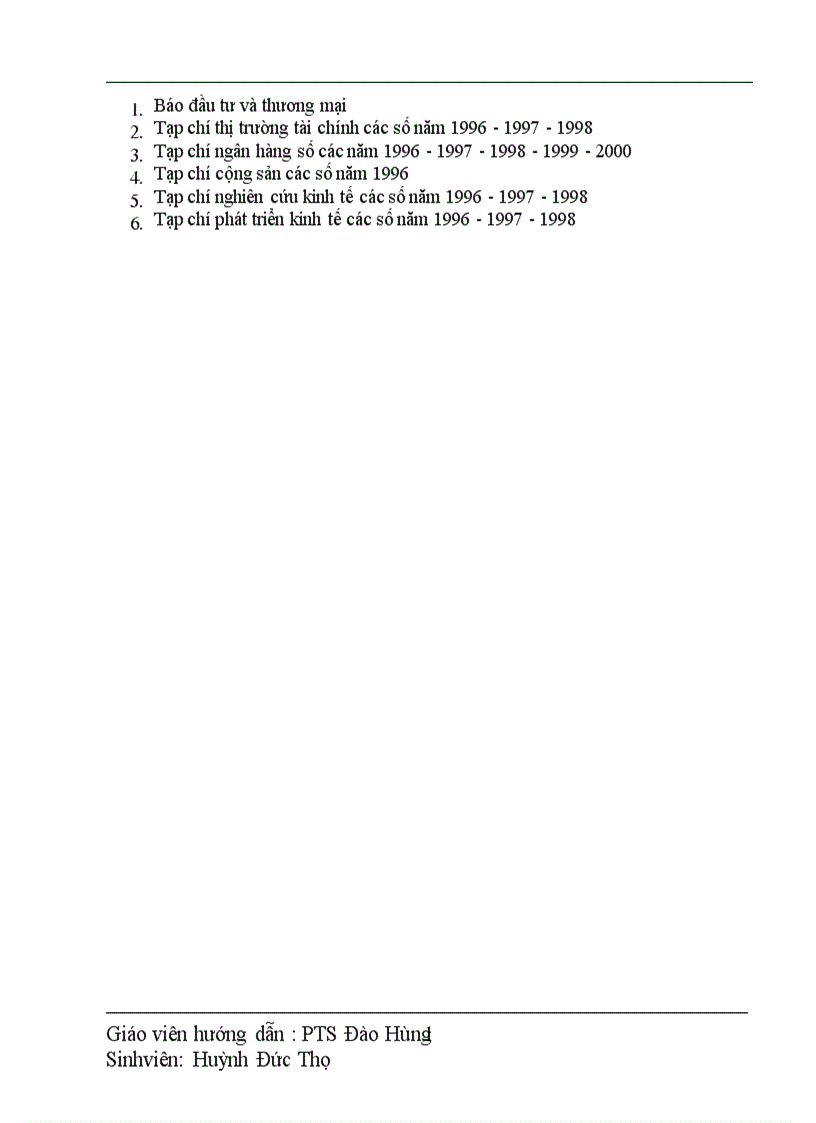 1. Báo đầu tư và thương mại
2. Tạp chí thị trường tài chính các số năm 1996 - 1997 - 1998
3. Tạp chí ngân hàng số các năm 1996 - 1997 - 1998 - 1999 - 2000
4. Tạp chí cộng sản các số năm 1996
5. Tạp chí nghiên cứu kinh tế các số năm 1996 - 1997 - 1998
6. Tạp chí phát triển kinh tế các số năm 1996 - 1997 - 1998

Giáo viên hướng dẫn : PTS Đào Hùng
Sinhviên: Huỳnh Đức Thọ